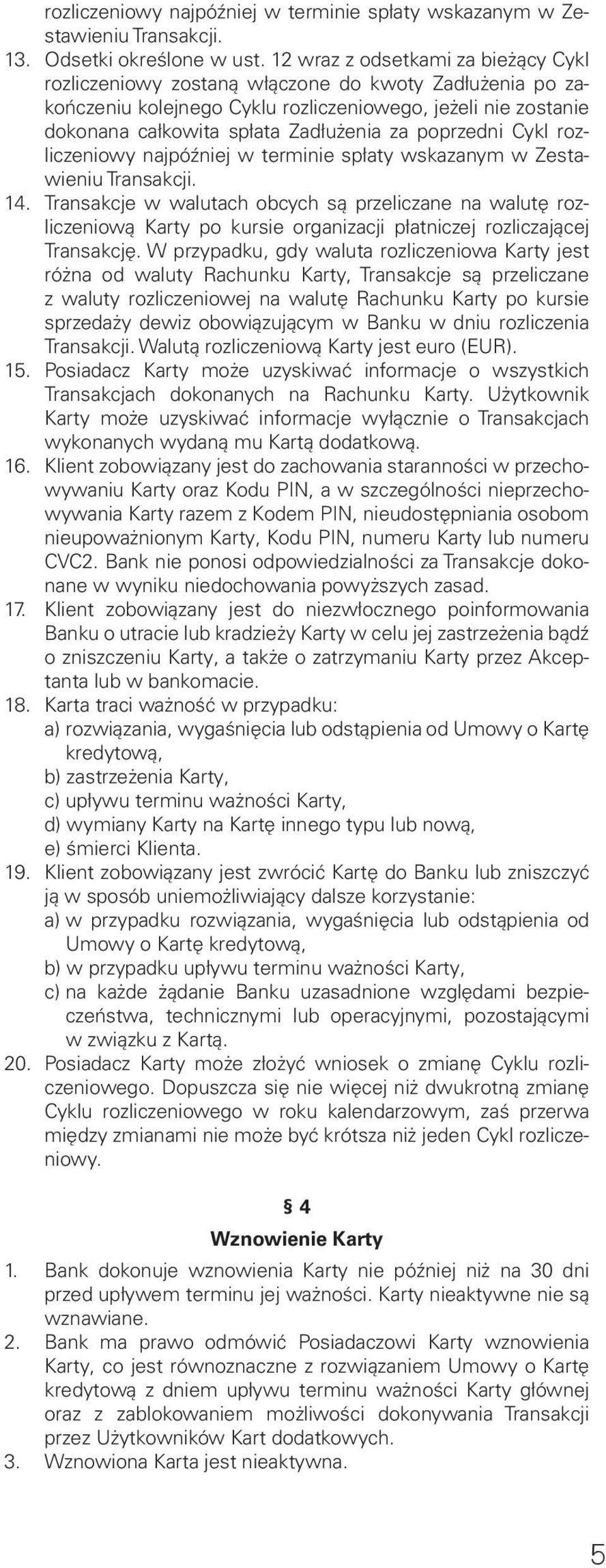 rozliczeniowy najpóźniej w terminie spłaty wskazanym w Zestawieniu Transakcji.
13. Odsetki określone w ust. 12 wraz z odsetkami za bieżący Cykl rozliczeniowy zostaną włączone do kwoty Zadłużenia po zakończeniu kolejnego Cyklu rozliczeniowego, jeżeli nie zostanie dokonana całkowita spłata Zadłużenia za poprzedni Cykl rozliczeniowy najpóźniej w terminie spłaty wskazanym w Zestawieniu Transakcji.
14. Transakcje w walutach obcych są przeliczane na walutę rozliczeniową Karty po kursie organizacji płatniczej rozliczającej Transakcję. W przypadku, gdy waluta rozliczeniowa Karty jest różna od waluty Rachunku Karty, Transakcje są przeliczane z waluty rozliczeniowej na walutę Rachunku Karty po kursie sprzedaży dewiz obowiązującym w Banku w dniu rozliczenia Transakcji. Walutą rozliczeniową Karty jest euro (EUR).
15. Posiadacz Karty może uzyskiwać informacje o wszystkich Transakcjach dokonanych na Rachunku Karty. Użytkownik Karty może uzyskiwać informacje wyłącznie o Transakcjach wykonanych wydaną mu Kartą dodatkową.
16. Klient zobowiązany jest do zachowania staranności w przechowywaniu Karty oraz Kodu PIN, a w szczególności nieprzechowywania Karty razem z Kodem PIN, nieudostępniania osobom nieupoważnionym Karty, Kodu PIN, numeru Karty lub numeru CVC2. Bank nie ponosi odpowiedzialności za Transakcje dokonane w wyniku niedochowania powyższych zasad.
17. Klient zobowiązany jest do niezwłocznego poinformowania Banku o utracie lub kradzieży Karty w celu jej zastrzeżenia bądź o zniszczeniu Karty, a także o zatrzymaniu Karty przez Akceptanta lub w bankomacie.
18. Karta traci ważność w przypadku:
a) rozwiązania, wygaśnięcia lub odstąpienia od Umowy o Kartę kredytową,
b) zastrzeżenia Karty,
c) upływu terminu ważności Karty,
d) wymiany Karty na Kartę innego typu lub nową,
e) śmierci Klienta.
19. Klient zobowiązany jest zwrócić Kartę do Banku lub zniszczyć ją w sposób uniemożliwiający dalsze korzystanie:
a) w przypadku rozwiązania, wygaśnięcia lub odstąpienia od Umowy o Kartę kredytową,
b) w przypadku upływu terminu ważności Karty,
c) na każde żądanie Banku uzasadnione względami bezpieczeństwa, technicznymi lub operacyjnymi, pozostającymi w związku z Kartą.
20. Posiadacz Karty może złożyć wniosek o zmianę Cyklu rozliczeniowego. Dopuszcza się nie więcej niż dwukrotną zmianę Cyklu rozliczeniowego w roku kalendarzowym, zaś przerwa między zmianami nie może być krótsza niż jeden Cykl rozliczeniowy.

§ 4
Wznowienie Karty
1. Bank dokonuje wznowienia Karty nie później niż na 30 dni przed upływem terminu jej ważności. Karty nieaktywne nie są wznawiane.
2. Bank ma prawo odmówić Posiadaczowi Karty wznowienia Karty, co jest równoznaczne z rozwiązaniem Umowy o Kartę kredytową z dniem upływu terminu ważności Karty głównej oraz z zablokowaniem możliwości dokonywania Transakcji przez Użytkowników Kart dodatkowych.
3. Wznowiona Karta jest nieaktywna.

5